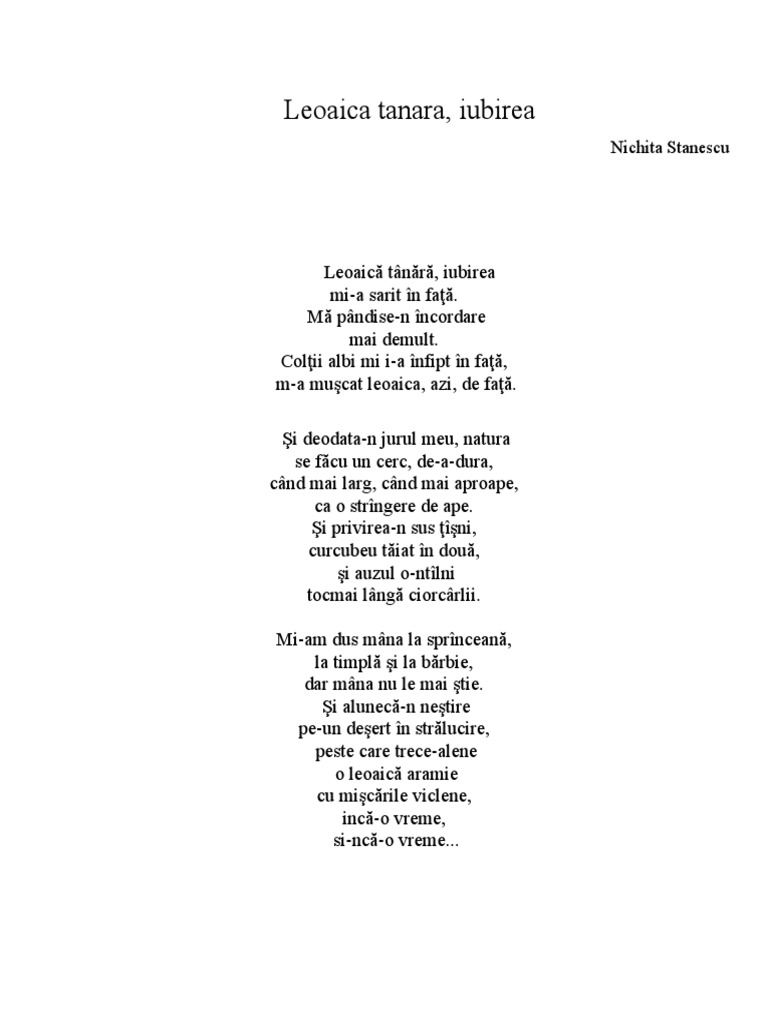 Leoaica tanara, iubirea

Nichita Stanescu

Leoaică tânără, iubirea
mi-a sarit în faţă.
Mă pândise-n încordare
mai demult.
Colţii albi mi i-a înfipt în faţă,
m-a muşcat leoaica, azi, de faţă.

Şi deodata-n jurul meu, natura
se făcu un cerc, de-a-dura,
când mai larg, când mai aproape,
ca o strîngere de ape.
Şi privirea-n sus ţîşni,
curcubeu tăiat în două,
şi auzul o-ntîlni
tocmai lângă ciorcârlii.

Mi-am dus mâna la sprînceană,
la timplă şi la bărbie,
dar mâna nu le mai ştie.
Şi alunecă-n neştire
pe-un deşert în strălucire,
peste care trece-alene
o leoaică aramie
cu mişcările viclene,
incă-o vreme,
si-ncă-o vreme...